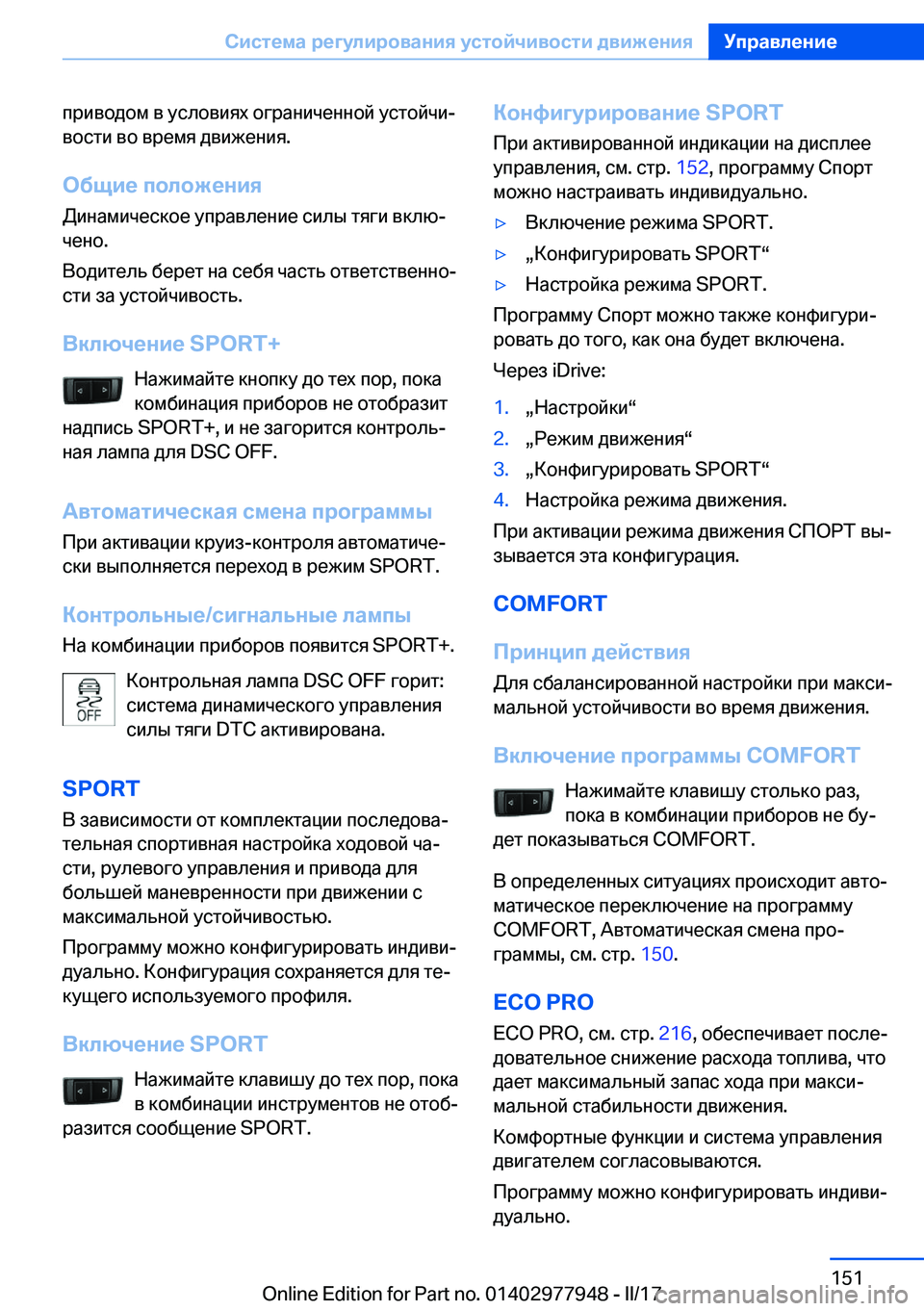 Система регулирования устойчивости движения Управление

приводом в условиях ограниченной устойчивости во время движения.

Общие положения

Динамическое управление силы тяги включено.

Водитель берет на себя часть ответственности за устойчивость.

Включение SPORT+

Нажимайте кнопку до тех пор, пока комбинация приборов не отобразит надпись SPORT+, и не загорится контрольная лампа для DSC OFF.

Автоматическая смена программы

При активации круиз-контроля автоматически выполняется переход в режим SPORT.

Контрольные/сигнальные лампы

На комбинации приборов появится SPORT+.

OFF

Контрольная лампа DSC OFF горит: система динамического управления силы тяги DTC активирована.

SPORT

В зависимости от комплектации последовательная спортивная настройка ходовой части, рулевого управления и привода для большей маневренности при движении с максимальной устойчивостью.

Программу можно конфигурировать индивидуально. Конфигурация сохраняется для текущего используемого профиля.

Включение SPORT

Нажимайте клавишу до тех пор, пока в комбинации инструментов не отобразится сообщение SPORT.

Конфигурирование SPORT

При активированной индикации на дисплее управления, см. стр. 152, программу Спорт можно настраивать индивидуально.

▷ Включение режима SPORT.

▷ „Конфигурировать SPORT“

▷ Настройка режима SPORT.

Программу Спорт можно также конфигурировать до того, как она будет включена.

Через iDrive:

1. „Настройки“

2. „Режим движения“

3. „Конфигурировать SPORT“

4. Настройка режима движения.

При активации режима движения СПОРТ вызывается эта конфигурация.

COMFORT

Принцип действия

Для сбалансированной настройки при максимальной устойчивости во время движения.

Включение программы COMFORT

Нажимайте клавишу столько раз, пока в комбинации приборов не будет показываться COMFORT.

В определенных ситуациях происходит автоматическое переключение на программу COMFORT, Автоматическая смена программы, см. стр. 150.

ECO PRO

ECO PRO, см. стр. 216, обеспечивает последовательное снижение расхода топлива, что дает максимальный запас хода при максимальной стабильности движения.

Комфортные функции и система управления двигателем согласовываются.

Программу можно конфигурировать индивидуально.

151

Online Edition for Part no. 01402977948 - II/17 carmanualsonline.info